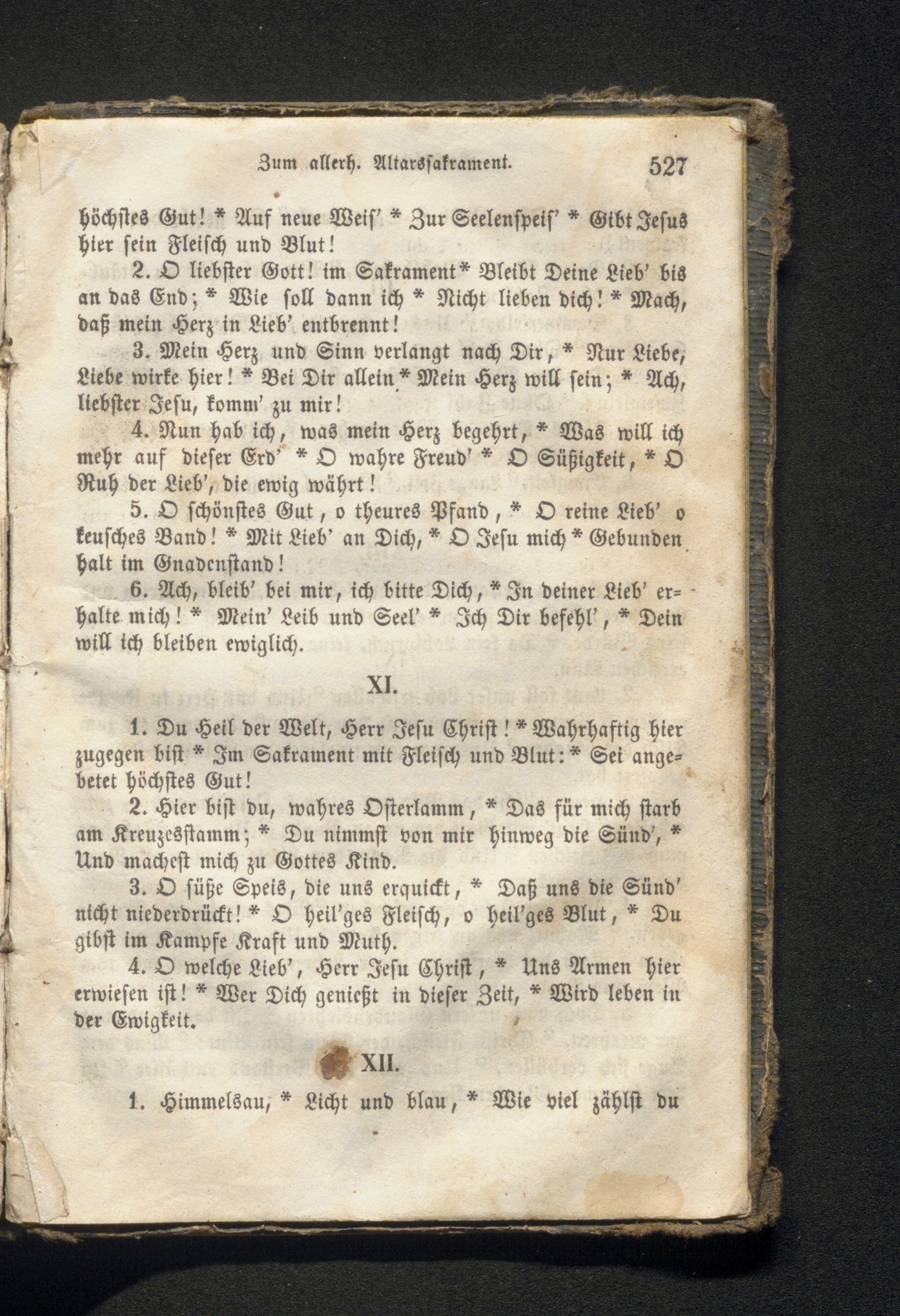 Zum allerh. Altarssakrament. 527

höchstes Gut! * Auf neue Weis' * Zur Seelenspeis' * Gibt Jesus hier sein Fleisch und Blut!

2. O liebster Gott! im Sakrament * Bleibt Deine Lieb' bis an das End; * Wie soll dann ich * Nicht lieben dich! * Mach, daß mein Herz in Lieb' entbrennt!

3. Mein Herz und Sinn verlangt nach Dir, * Nur Liebe, Liebe wirke hier! * Bei Dir allein * Mein Herz will sein; * Ach, liebster Jesu, komm' zu mir!

4. Nun hab ich, was mein Herz begehrt, * Was will ich mehr auf dieser Erd' * O wahre Freud' * O Süßigkeit, * O Ruh der Lieb', die ewig währt!

5. O schönstes Gut, o theures Pfand, * O reine Lieb' o keusches Band! * Mit Lieb' an Dich, * O Jesu mich * Gebunden halt im Gnadenstand!

6. Ach, bleib' bei mir, ich bitte Dich, * In deiner Lieb' erhalte mich! * Mein' Leib und Seel' * Ich Dir befehl', * Dein will ich bleiben ewiglich.

XI.

1. Du Heil der Welt, Herr Jesu Christ! * Wahrhaftig hier zugegen bist * Im Sakrament mit Fleisch und Blut: * Sei angebetet höchstes Gut!

2. Hier bist du, wahres Osterlamm, * Das für mich starb am Kreuzesstamm; * Du nimmst von mir hinweg die Sünd', * Und machest mich zu Gottes Kind.

3. O süße Speis, die uns erquickt, * Daß uns die Sünd' nicht niederdrückt! * O heil'ges Fleisch, o heil'ges Blut, * Du gibst im Kampfe Kraft und Muth.

4. O welche Lieb', Herr Jesu Christ, * Uns Armen hier erwiesen ist! * Wer Dich genießt in dieser Zeit, * Wird leben in der Ewigkeit.

XII.

1. Himmelsau, * Licht und blau, * Wie viel zählst du